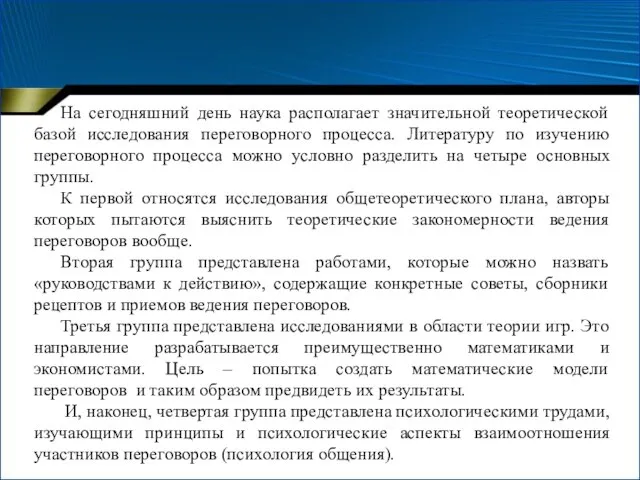 На сегодняшний день наука располагает значительной теоретической базой исследования переговорного процесса. Литературу по изучению переговорного процесса можно условно разделить на четыре основных группы.

К первой относятся исследования общетеоретического плана, авторы которых пытаются выяснить теоретические закономерности ведения переговоров вообще.

Вторая группа представлена работами, которые можно назвать «руководствами к действию», содержащие конкретные советы, сборники рецептов и приемов ведения переговоров.

Третья группа представлена исследованиями в области теории игр. Это направление разрабатывается преимущественно математиками и экономистами. Цель – попытка создать математические модели переговоров и таким образом предвидеть их результаты.

И, наконец, четвертая группа представлена психологическими трудами, изучающими принципы и психологические аспекты взаимоотношения участников переговоров (психология общения).